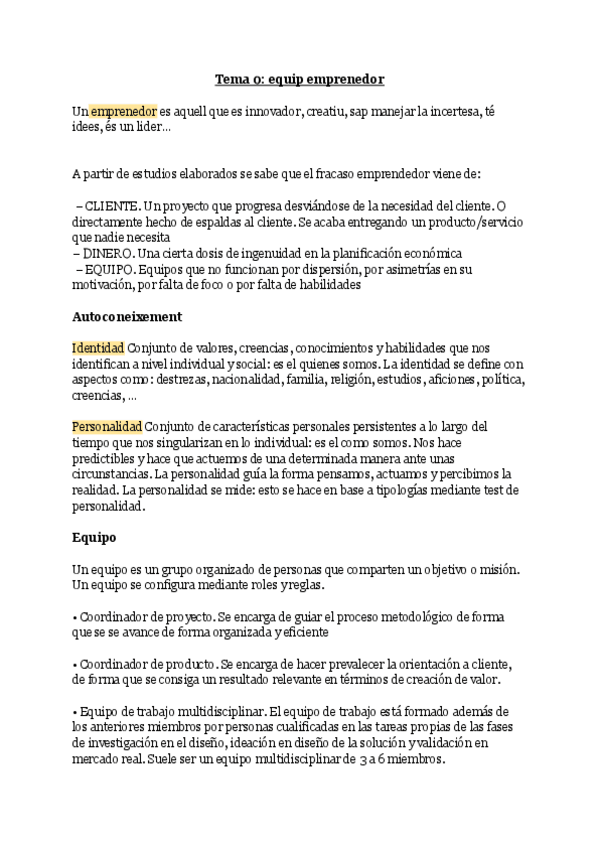 Tema 0: equip emprenedor

Un emprenedor es aquell que es innovador, creatiu, sap manejar la incertesa, té idees, és un lider...

A partir de estudios elaborados se sabe que el fracaso emprendedor viene de:

– CLIENTE. Un proyecto que progresa desviándose de la necesidad del cliente. O directamente hecho de espaldas al cliente. Se acaba entregando un producto/servicio que nadie necesita
– DINERO. Una cierta dosis de ingenuidad en la planificación económica
– EQUIPO. Equipos que no funcionan por dispersión, por asimetrías en su motivación, por falta de foco o por falta de habilidades

Autoconeixement

Identidad Conjunto de valores, creencias, conocimientos y habilidades que nos identifican a nivel individual y social: es el quienes somos. La identidad se define con aspectos como: destrezas, nacionalidad, familia, religión, estudios, aficiones, política, creencias, ...

Personalidad Conjunto de características personales persistentes a lo largo del tiempo que nos singularizan en lo individual: es el como somos. Nos hace predictibles y hace que actuemos de una determinada manera ante unas circunstancias. La personalidad guía la forma pensamos, actuamos y percibimos la realidad. La personalidad se mide: esto se hace en base a tipologías mediante test de personalidad.

Equipo

Un equipo es un grupo organizado de personas que comparten un objetivo o misión. Un equipo se configura mediante roles y reglas.

• Coordinador de proyecto. Se encarga de guiar el proceso metodológico de forma que se se avance de forma organizada y eficiente

• Coordinador de producto. Se encarga de hacer prevalecer la orientación a cliente, de forma que se consiga un resultado relevante en términos de creación de valor.

• Equipo de trabajo multidisciplinar. El equipo de trabajo está formado además de los anteriores miembros por personas cualificadas en las tareas propias de las fases de investigación en el diseño, ideación en diseño de la solución y validación en mercado real. Suele ser un equipo multidisciplinar de 3 a 6 miembros.